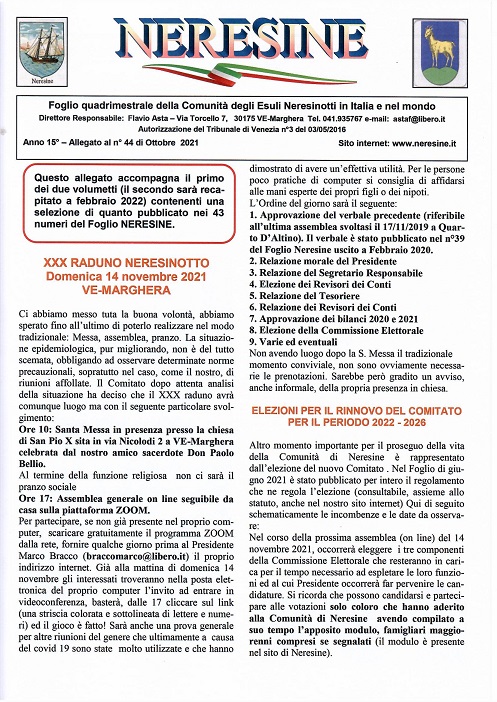 Neresine

NERESINE

Foglio quadrimestrale della Comunità degli Esuli Neresinotti in Italia e nel mondo
Direttore Responsabile: Flavio Asta – Via Torcello 7, 30175 VE-Marghera Tel. 041.935767 e-mail: astaf@libero.it
Autorizzazione del Tribunale di Venezia n°3 del 03/05/2016
Anno 15° – Allegato al n° 44 di Ottobre 2021 Sito internet: www.neresine.it

Questo allegato accompagna il primo dei due volumetti (il secondo sarà recapitato a febbraio 2022) contenenti una selezione di quanto pubblicato nei 43 numeri del Foglio NERESINE.

XXX RADUNO NERESINOTTO
Domenica 14 novembre 2021
VE-MARGHERA

Ci abbiamo messo tuta la buona volontà, abbiamo sperato fino all'ultimo di poterlo realizzare nel modo tradizionale: Messa, assemblea, pranzo. La situazione epidemiologica, pur migliorando, non è del tutto scemata, obbligando ad osservare determinate norme precauzionali, soprattutto nel caso, come il nostro, di riunioni affollate. Il Comitato dopo attenta analisi della situazione ha deciso che il XXX raduno avrà comunque luogo ma con il seguente particolare svolgimento:
Ore 10: Santa Messa in presenza presso la chiesa di San Pio X sita in via Nicolodi 2 a VE-Marghera celebrata dal nostro amico sacerdote Don Paolo Bellio.
Al termine della funzione religiosa non ci sarà il pranzo sociale
Ore 17: Assemblea generale on line seguibile da casa sulla piattaforma ZOOM.
Per partecipare, se non già presente nel proprio computer, scaricare gratuitamente il programma ZOOM dalla rete, fornire qualche giorno prima al Presidente Marco Bracco (braccomarco@libero.it) il proprio indirizzo internet. Già alla mattina di domenica 14 novembre gli interessati troveranno nella posta elettronica del proprio computer l'invito ad entrare in videoconferenza, basterà, dalle 17 cliccare sul link (una striscia colorata e sottolineata di lettere e numeri) ed il gioco è fatto! Sarà anche una prova generale per altre riunioni del genere che ultimamente a causa del covid 19 sono state molto utilizzate e che hanno dimostrato di avere un'effettiva utilità. Per le persone poco pratiche di computer si consiglia di affidarsi alle mani esperte dei propri figli o dei nipoti.
L'Ordine del giorno sarà il seguente:
1. Approvazione del verbale precedente (riferibile all'ultima assemblea svoltasi il 17/11/2019 a Quarto D'Altino). Il verbale è stato pubblicato nel n°39 del Foglio Neresine uscito a Febbraio 2020.
2. Relazione morale del Presidente
3. Relazione del Segretario Responsabile
4. Elezione dei Revisori dei Conti
5. Relazione del Tesoriere
6. Relazione dei Revisori dei Conti
7. Approvazione dei bilanci 2020 e 2021
8. Elezione della Commissione Elettorale
9. Varie ed eventuali
Non avendo luogo dopo la S. Messa il tradizionale momento conviviale, non sono ovviamente necessarie le prenotazioni. Sarebbe però gradito un avviso, anche informale, della propria presenza in chiesa.

ELEZIONI PER IL RINNOVO DEL COMITATO PER IL PERIODO 2022 - 2026

Altro momento importante per il proseguo della vita della Comunità di Neresine è rappresentato dall'elezione del nuovo Comitato . Nel Foglio di giugno 2021 è stato pubblicato per intero il regolamento che ne regola l'elezione (consultabile, assieme allo statuto, anche nel nostro sito internet) Qui di seguito schematicamente le incombenze e le date da osservare:
Nel corso della prossima assemblea (on line) del 14 novembre 2021, occorrerà eleggere i tre componenti della Commissione Elettorale che resteranno in carica per il tempo necessario ad espletare le loro funzioni ed al cui Presidente occorrerà far pervenire le candidature. Si ricorda che possono candidarsi e partecipare alle votazioni solo coloro che hanno aderito alla Comunità di Neresine avendo compilato a suo tempo l'apposito modulo, famigliari maggiorenni compresi se segnalati (il modulo è presente nel sito di Neresine).